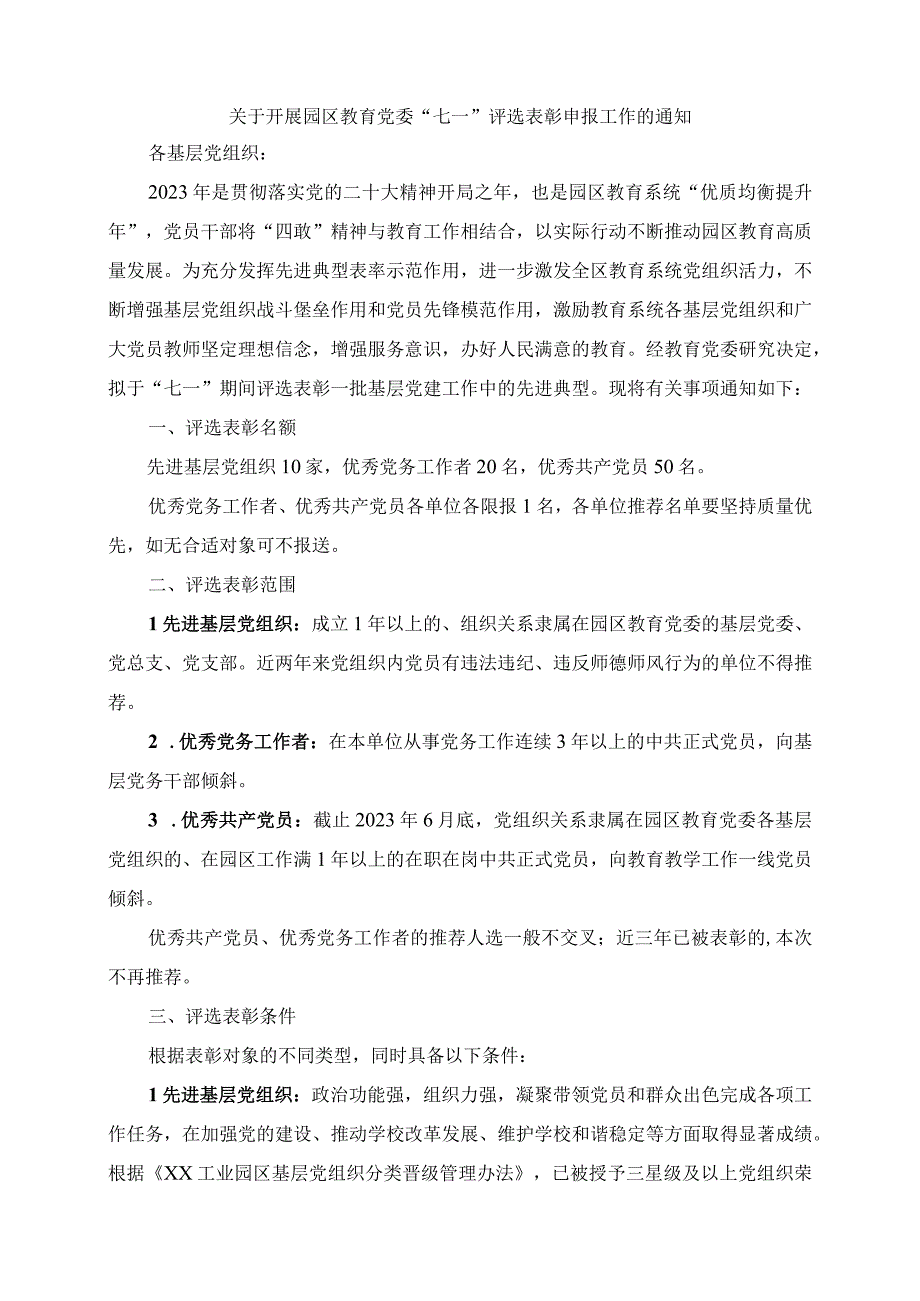 关于开展园区教育党委“七一”评选表彰申报工作的通知

各基层党组织：

2023年是贯彻落实党的二十大精神开局之年，也是园区教育系统“优质均衡提升年”，党员干部将“四敢”精神与教育工作相结合，以实际行动不断推动园区教育高质量发展。为充分发挥先进典型表率示范作用，进一步激发全区教育系统党组织活力，不断增强基层党组织战斗堡垒作用和党员先锋模范作用，激励教育系统各基层党组织和广大党员教师坚定理想信念，增强服务意识，办好人民满意的教育。经教育党委研究决定，拟于“七一”期间评选表彰一批基层党建工作中的先进典型。现将有关事项通知如下：

一、评选表彰名额

先进基层党组织10家，优秀党务工作者20名，优秀共产党员50名。

优秀党务工作者、优秀共产党员各单位各限报1名，各单位推荐名单要坚持质量优先，如无合适对象可不报送。

二、评选表彰范围

1先进基层党组织：成立1年以上的、组织关系隶属在园区教育党委的基层党委、党总支、党支部。近两年来党组织内党员有违法违纪、违反师德师风行为的单位不得推荐。

2．优秀党务工作者：在本单位从事党务工作连续3年以上的中共正式党员，向基层党务干部倾斜。

3．优秀共产党员：截止2023年6月底，党组织关系隶属在园区教育党委各基层党组织的、在园区工作满1年以上的在职在岗中共正式党员，向教育教学工作一线党员倾斜。

优秀共产党员、优秀党务工作者的推荐人选一般不交叉；近三年已被表彰的,本次不再推荐。

三、评选表彰条件

根据表彰对象的不同类型，同时具备以下条件：

1先进基层党组织：政治功能强，组织力强，凝聚带领党员和群众出色完成各项工作任务，在加强党的建设、推动学校改革发展、维护学校和谐稳定等方面取得显著成绩。根据《XX工业园区基层党组织分类晋级管理办法》，已被授予三星级及以上党组织荣